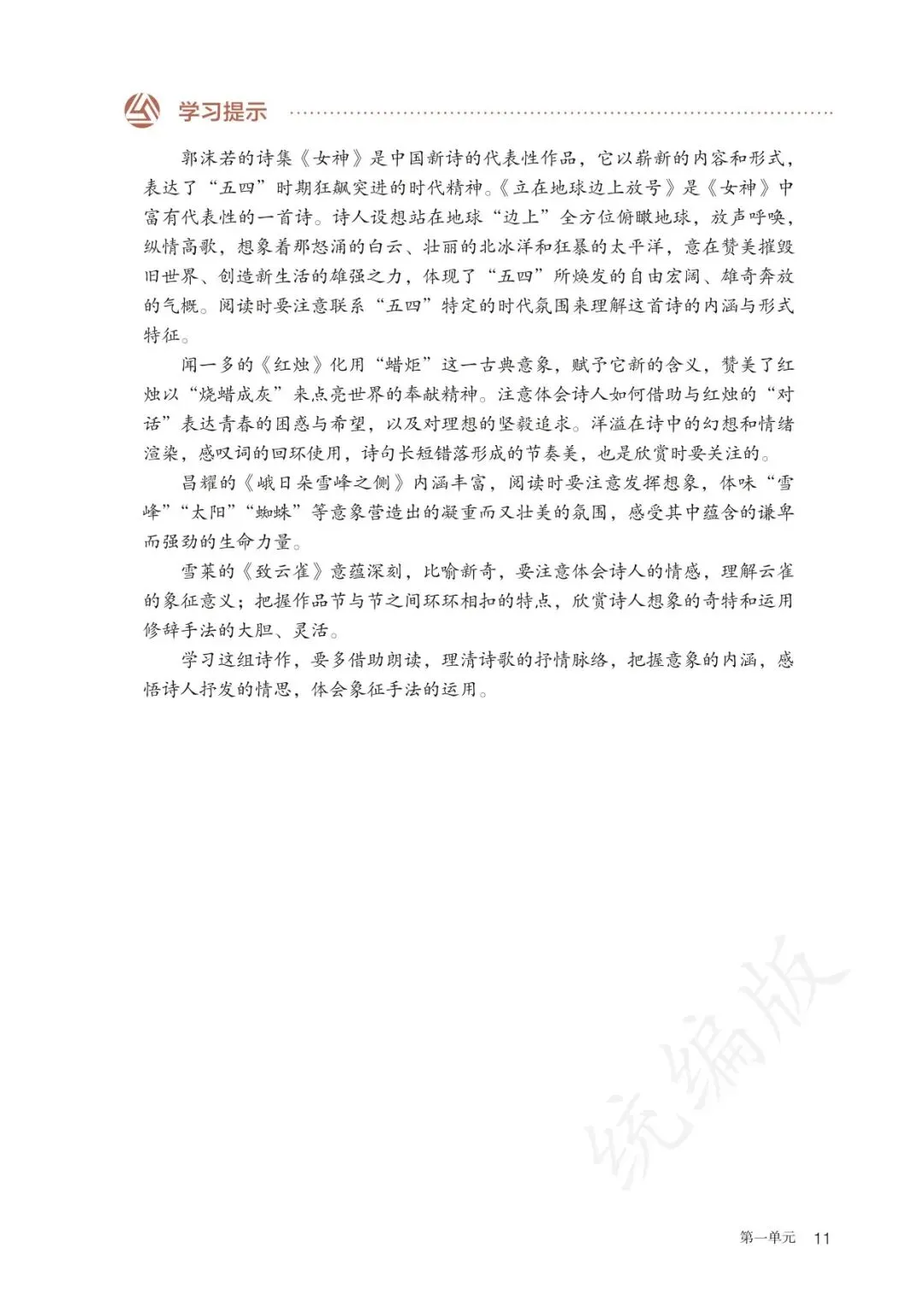 学习提示

郭沫若的诗集《女神》是中国新诗的代表性作品，它以崭新的内容和形式，表达了“五四”时期狂飙突进的时代精神。《立在地球边上放号》是《女神》中富有代表性的一首诗。诗人设想站在地球“边上”全方位俯瞰地球，放声呼唤，纵情高歌，想象着那怒涌的白云、壮丽的北冰洋和狂暴的太平洋，意在赞美摧毁旧世界、创造新生活的雄强之力，体现了“五四”所焕发的自由宏阔、雄奇奔放的气概。阅读时要注意联系“五四”特定的时代氛围来理解这首诗的内涵与形式特征。

闻一多的《红烛》化用“蜡炬”这一古典意象，赋予它新的含义，赞美了红烛以“烧蜡成灰”来点亮世界的奉献精神。注意体会诗人如何借助与红烛的“对话”表达青春的困惑与希望，以及对理想的坚毅追求。洋溢在诗中的幻想和情绪渲染，感叹词的回环使用，诗句长短错落形成的节奏美，也是欣赏时要关注的。

昌耀的《峨日朵雪峰之侧》内涵丰富，阅读时要注意发挥想象，体味“雪峰”“太阳”“蜘蛛”等意象营造出的凝重而又壮美的氛围，感受其中蕴含的谦卑而强劲的生命力量。

雪莱的《致云雀》意蕴深刻，比喻新奇，要注意体会诗人的情感，理解云雀的象征意义；把握作品节与节之间环环相扣的特点，欣赏诗人想象的奇特和运用修辞手法的大胆、灵活。

学习这组诗作，要多借助朗读，理清诗歌的抒情脉络，把握意象的内涵，感悟诗人抒发的情思，体会象征手法的运用。

统编版

第一单元 11